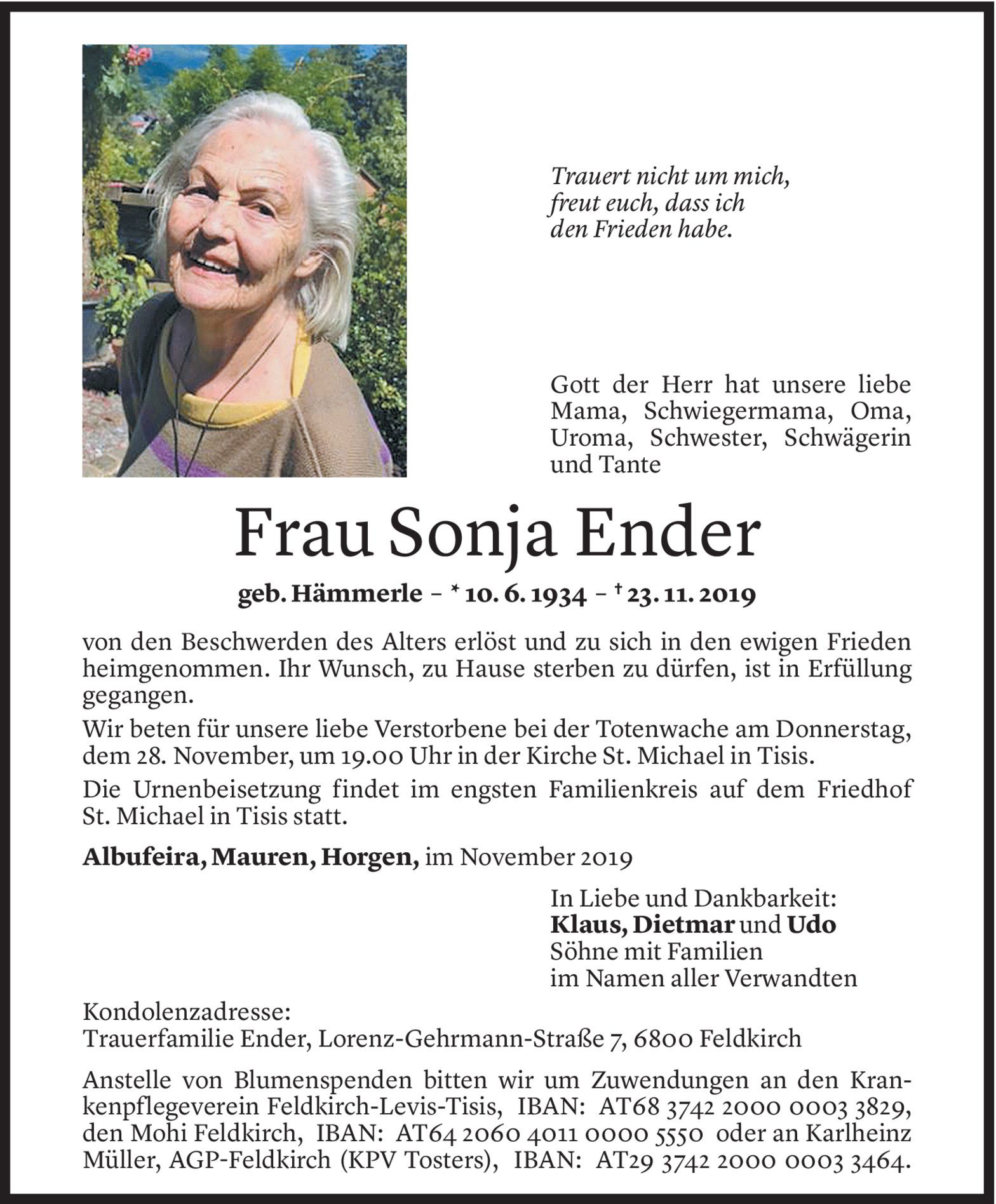 Trauert nicht um mich,
freut euch, dass ich
den Frieden habe.

Gott der Herr hat unsere liebe Mama, Schwiegermama, Oma, Uroma, Schwester, Schwägerin und Tante

Frau Sonja Ender

geb. Hämmerle – * 10. 6. 1934 – † 23. 11. 2019

von den Beschwerden des Alters erlöst und zu sich in den ewigen Frieden heimgenommen. Ihr Wunsch, zu Hause sterben zu dürfen, ist in Erfüllung gegangen.

Wir beten für unsere liebe Verstorbene bei der Totenwache am Donnerstag, dem 28. November, um 19.00 Uhr in der Kirche St. Michael in Tisis.

Die Urnenbeisetzung findet im engsten Familienkreis auf dem Friedhof St. Michael in Tisis statt.

Albufeira, Mauren, Horgen, im November 2019

In Liebe und Dankbarkeit:
Klaus, Dietmar und Udo
Söhne mit Familien
im Namen aller Verwandten

Kondolenzadresse:
Trauerfamilie Ender, Lorenz-Gehrmann-Straße 7, 6800 Feldkirch

Anstelle von Blumenspenden bitten wir um Zuwendungen an den Krankenpflegeverein Feldkirch-Levis-Tisis, IBAN: AT68 3742 2000 0003 3829, den Mohi Feldkirch, IBAN: AT64 2060 4011 0000 5550 oder an Karlheinz Müller, AGP-Feldkirch (KPV Tosters), IBAN: AT29 3742 2000 0003 3464.